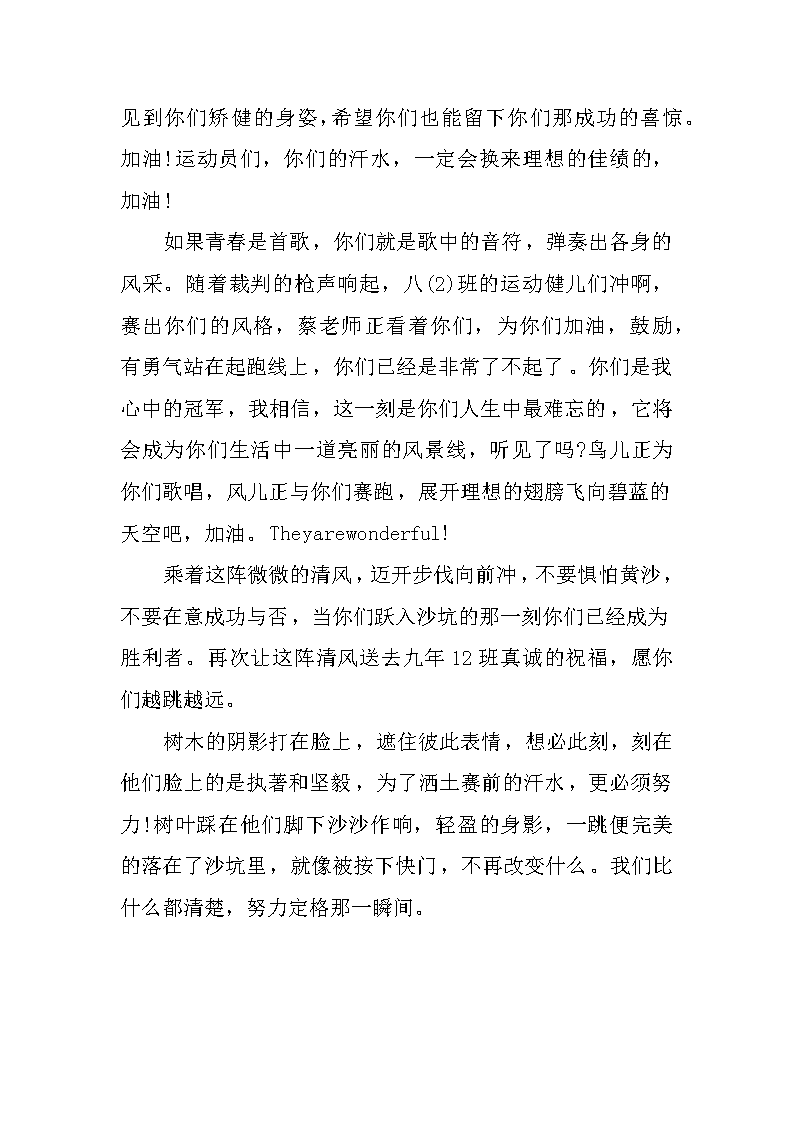 见到你们矫健的身姿，希望你们也能留下你们那成功的喜惊。加油！运动员们，你们的汗水，一定会换来理想的佳绩的，加油！

如果青春是首歌，你们就是歌中的音符，弹奏出各身的风采。随着裁判的枪声响起，八(2)班的运动健儿们冲啊，赛出你们的风格，蔡老师正看着你们，为你们加油，鼓励，有勇气站在起跑线上，你们已经是非常了不起了。你们是我心中的冠军，我相信，这一刻是你们人生中最难忘的，它将会成为你们生活中一道亮丽的风景线，听见了吗?鸟儿正为你们歌唱，风儿正与你们赛跑，展开理想的翅膀飞向碧蓝的天空吧，加油。Theyarewonderful!

乘着这阵微微的清风，迈开步伐向前冲，不要惧怕黄沙，不要在意成功与否，当你们跃入沙坑的那一刻你们已经成为胜利者。再次让这阵清风送去九年12班真诚的祝福，愿你们越跳越远。

树木的阴影打在脸上，遮住彼此表情，想必此刻，刻在他们脸上的是执著和坚毅，为了洒土赛前的汗水，更必须努力!树叶踩在他们脚下沙沙作响，轻盈的身影，一跳便完美的落在了沙坑里，就像被按下快门，不再改变什么。我们比什么都清楚，努力定格那一瞬间。